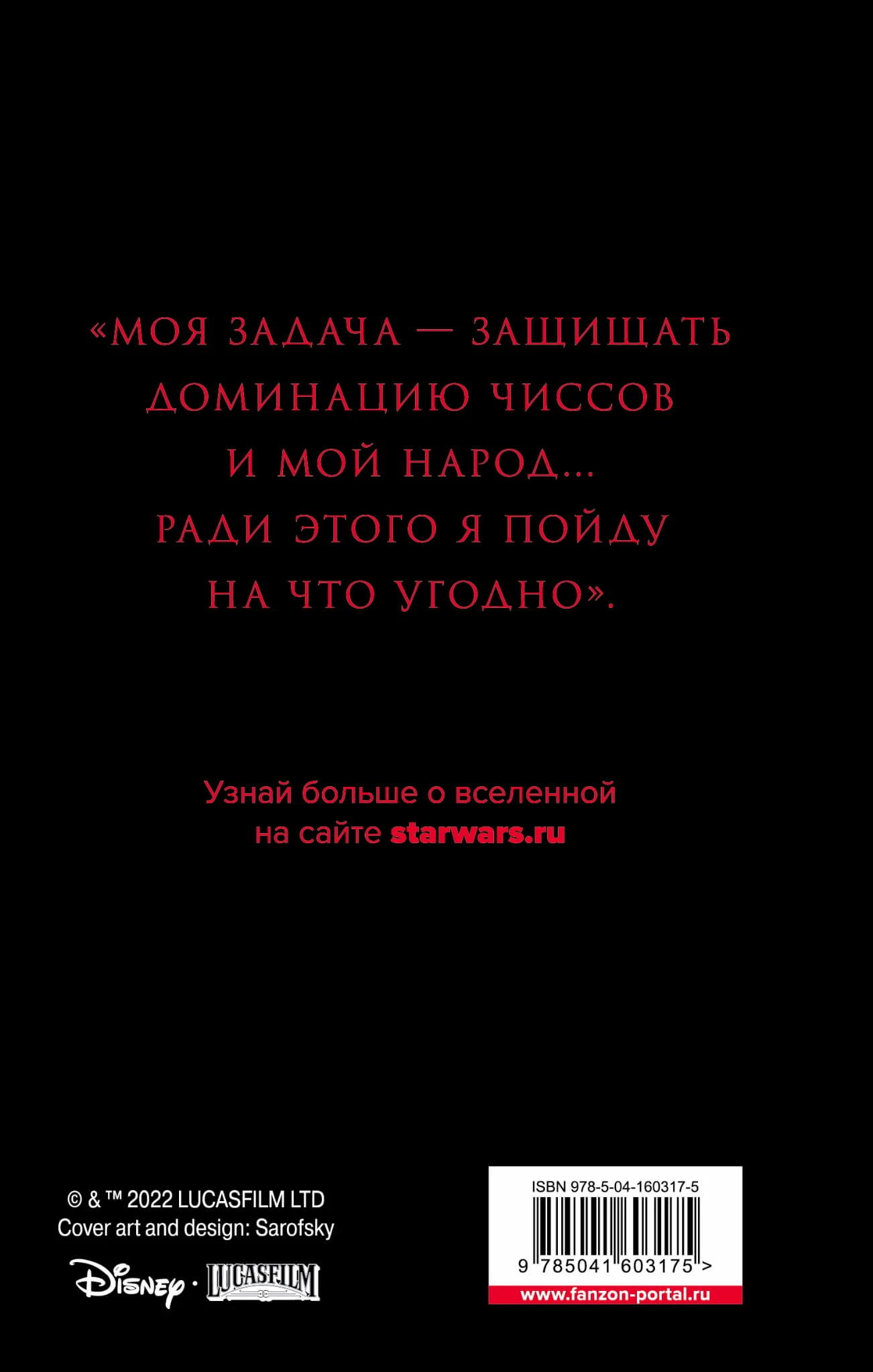 «МОЯ ЗАДАЧА — ЗАЩИЩАТЬ ДОМИНАЦИЮ ЧИССОВ И МОЙ НАРОД... РАДИ ЭТОГО Я ПОЙДУ НА ЧТО УГОДНО».

Узнай больше о вселенной на сайте starwars.ru

© & ™ 2022 LUCASFILM LTD
Cover art and design: Sarofsky

Disney · LUCASFILM

ISBN 978-5-04-160317-5
9 785041 603175 >
www.fanzon-portal.ru